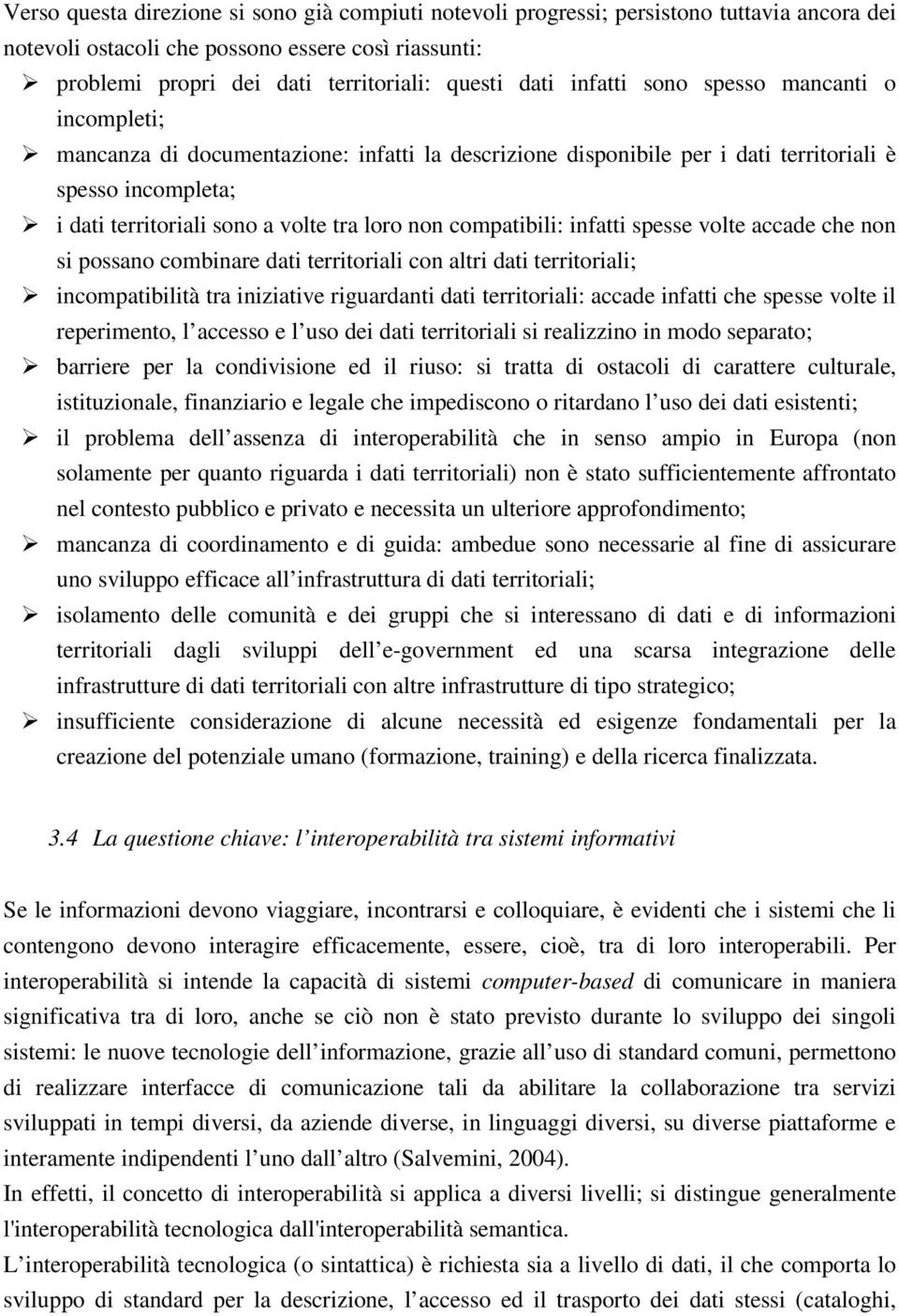 Verso questa direzione si sono già compiuti notevoli progressi; persistono tuttavia ancora dei notevoli ostacoli che possono essere così riassunti:

➢ problemi propri dei dati territoriali: questi dati infatti sono spesso mancanti o incompleti;
➢ mancanza di documentazione: infatti la descrizione disponibile per i dati territoriali è spesso incompleta;
➢ i dati territoriali sono a volte tra loro non compatibili: infatti spesse volte accade che non si possano combinare dati territoriali con altri dati territoriali;
➢ incompatibilità tra iniziative riguardanti dati territoriali: accade infatti che spesse volte il reperimento, l accesso e l uso dei dati territoriali si realizzino in modo separato;
➢ barriere per la condivisione ed il riuso: si tratta di ostacoli di carattere culturale, istituzionale, finanziario e legale che impediscono o ritardano l uso dei dati esistenti;
➢ il problema dell assenza di interoperabilità che in senso ampio in Europa (non solamente per quanto riguarda i dati territoriali) non è stato sufficientemente affrontato nel contesto pubblico e privato e necessita un ulteriore approfondimento;
➢ mancanza di coordinamento e di guida: ambedue sono necessarie al fine di assicurare uno sviluppo efficace all infrastruttura di dati territoriali;
➢ isolamento delle comunità e dei gruppi che si interessano di dati e di informazioni territoriali dagli sviluppi dell e-government ed una scarsa integrazione delle infrastrutture di dati territoriali con altre infrastrutture di tipo strategico;
➢ insufficiente considerazione di alcune necessità ed esigenze fondamentali per la creazione del potenziale umano (formazione, training) e della ricerca finalizzata.

3.4 La questione chiave: l interoperabilità tra sistemi informativi

Se le informazioni devono viaggiare, incontrarsi e colloquiare, è evidenti che i sistemi che li contengono devono interagire efficacemente, essere, cioè, tra di loro interoperabili. Per interoperabilità si intende la capacità di sistemi computer-based di comunicare in maniera significativa tra di loro, anche se ciò non è stato previsto durante lo sviluppo dei singoli sistemi: le nuove tecnologie dell informazione, grazie all uso di standard comuni, permettono di realizzare interfacce di comunicazione tali da abilitare la collaborazione tra servizi sviluppati in tempi diversi, da aziende diverse, in linguaggi diversi, su diverse piattaforme e interamente indipendenti l uno dall altro (Salvemini, 2004).
In effetti, il concetto di interoperabilità si applica a diversi livelli; si distingue generalmente l'interoperabilità tecnologica dall'interoperabilità semantica.
L interoperabilità tecnologica (o sintattica) è richiesta sia a livello di dati, il che comporta lo sviluppo di standard per la descrizione, l accesso ed il trasporto dei dati stessi (cataloghi,